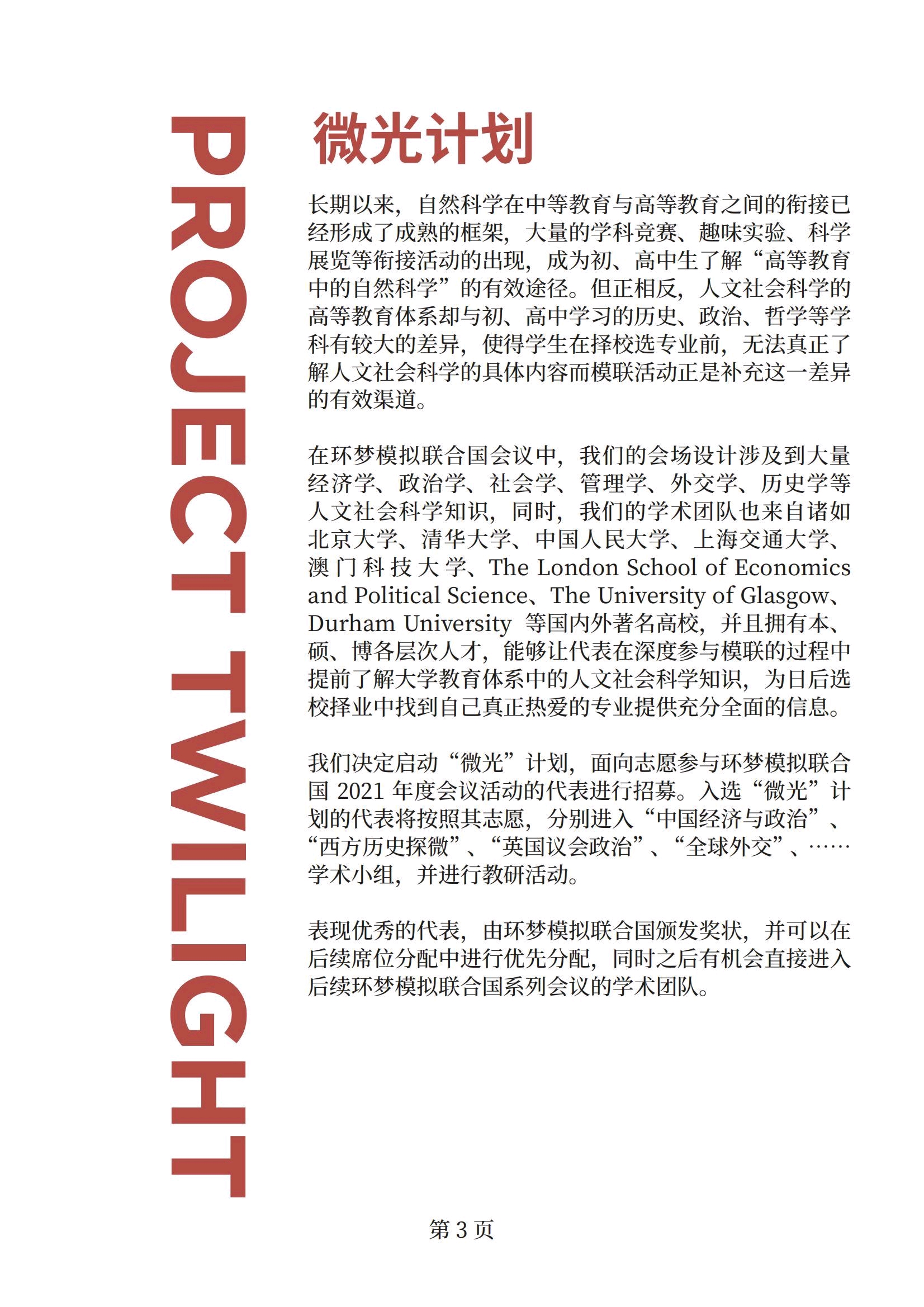 PROJECT TWILIGHT

微光计划

长期以来，自然科学在中等教育与高等教育之间的衔接已经形成了成熟的框架，大量的学科竞赛、趣味实验、科学展览等衔接活动的出现，成为初、高中生了解“高等教育中的自然科学”的有效途径。但正相反，人文社会科学的高等教育体系却与初、高中学习的历史、政治、哲学等学科有较大的差异，使得学生在择校选专业前，无法真正了解人文社会科学的具体内容而模联活动正是补充这一差异的有效渠道。

在环梦模拟联合国会议中，我们的会场设计涉及到大量经济学、政治学、社会学、管理学、外交学、历史学等人文社会科学知识，同时，我们的学术团队也来自诸如北京大学、清华大学、中国人民大学、上海交通大学、澳门科技大学、The London School of Economics and Political Science、The University of Glasgow、Durham University 等国内外著名高校，并且拥有本、硕、博各层次人才，能够让代表在深度参与模联的过程中提前了解大学教育体系中的人文社会科学知识，为日后选校择业中找到自己真正热爱的专业提供充分全面的信息。

我们决定启动“微光”计划，面向志愿参与环梦模拟联合国 2021 年度会议活动的代表进行招募。入选“微光”计划的代表将按照其志愿，分别进入“中国经济与政治”、“西方历史探微”、“英国议会政治”、“全球外交”、……学术小组，并进行教研活动。

表现优秀的代表，由环梦模拟联合国颁发奖状，并可以在后续席位分配中进行优先分配，同时之后有机会直接进入后续环梦模拟联合国系列会议的学术团队。

第 3 页